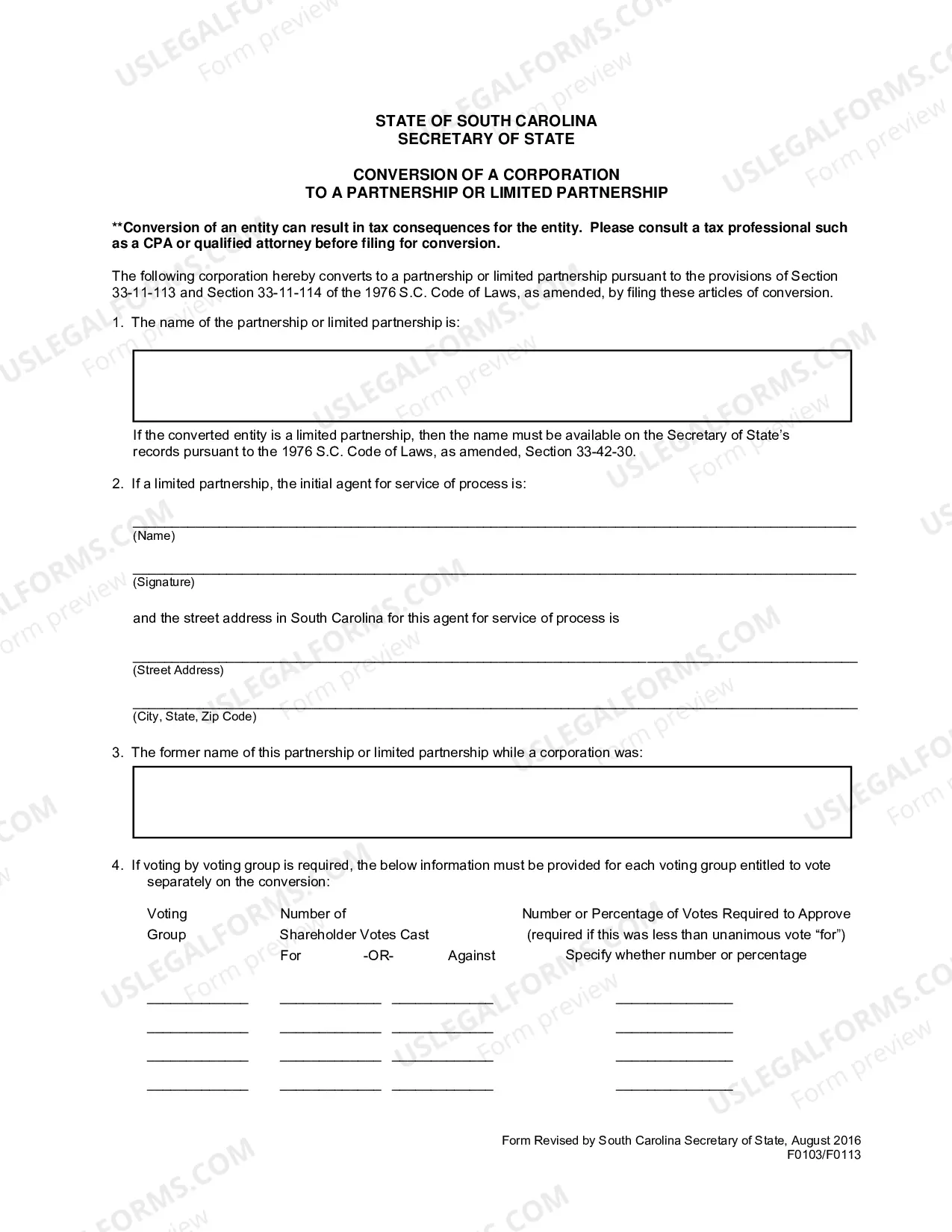 STATE OF SOUTH CAROLINA
SECRETARY OF STATE

CONVERSION OF A CORPORATION
TO A PARTNERSHIP OR LIMITED PARTNERSHIP

**Conversion of an entity can result in tax consequences for the entity. Please consult a tax professional such as a CPA or qualified attorney before filing for conversion.

The following corporation hereby converts to a partnership or limited partnership pursuant to the provisions of Section 33-11-113 and Section 33-11-114 of the 1976 S.C. Code of Laws, as amended, by filing these articles of conversion.

1. The name of the partnership or limited partnership is:

If the converted entity is a limited partnership, then the name must be available on the Secretary of State's records pursuant to the 1976 S.C. Code of Laws, as amended, Section 33-42-30.

2. If a limited partnership, the initial agent for service of process is:

____
(Name)

____
(Signature)

and the street address in South Carolina for this agent for service of process is

____
(Street Address)

____
(City, State, Zip Code)

3. The former name of this partnership or limited partnership while a corporation was:

4. If voting by voting group is required, the below information must be provided for each voting group entitled to vote separately on the conversion:

Voting Group
Number of Shareholder Votes Cast
For -OR- Against
Number or Percentage of Votes Required to Approve
(required if this was less than unanimous vote "for")
Specify whether number or percentage

____ ____ ____ ____
____ ____ ____ ____
____ ____ ____ ____
____ ____ ____ ____

Form Revised by South Carolina Secretary of State, August 2016
F0103/F0113

USLEGALFORMS.COM
Form preview